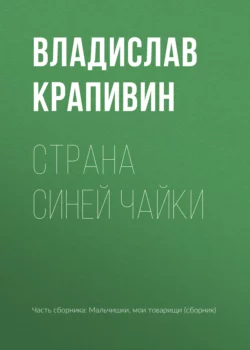 ВЛАДИСЛАВ
КРАПИВИН

СТРАНА
СИНЕЙ ЧАЙКИ

Часть сборника: Мальчишки, мои товарищи (сборник)